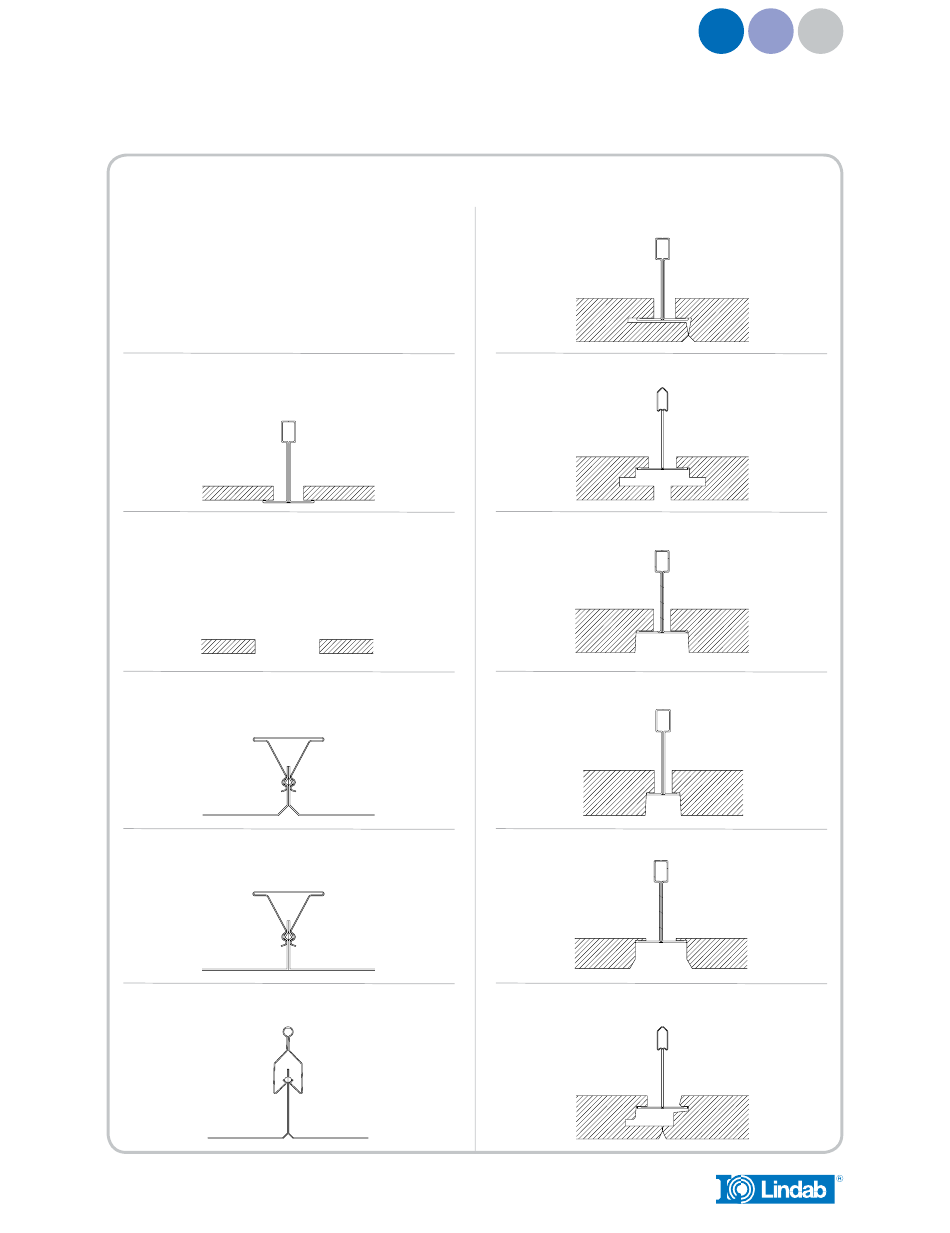 Lindab ®